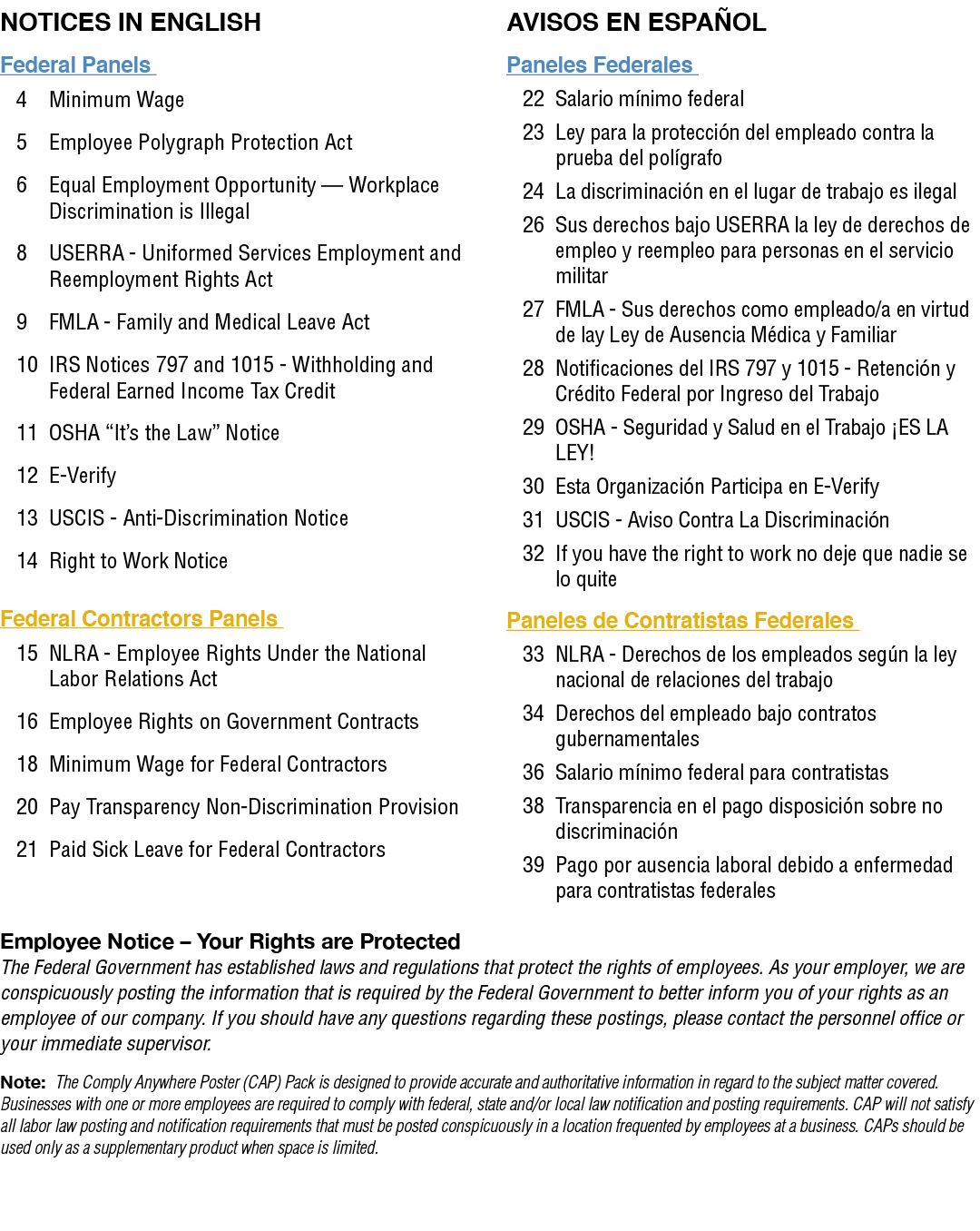 NOTICES IN ENGLISH

Federal Panels

4 Minimum Wage

5 Employee Polygraph Protection Act

6 Equal Employment Opportunity — Workplace Discrimination is Illegal

8 USERRA - Uniformed Services Employment and Reemployment Rights Act

9 FMLA - Family and Medical Leave Act

10 IRS Notices 797 and 1015 - Withholding and Federal Earned Income Tax Credit

11 OSHA “It’s the Law” Notice

12 E-Verify

13 USCIS - Anti-Discrimination Notice

14 Right to Work Notice

Federal Contractors Panels

15 NLRA - Employee Rights Under the National Labor Relations Act

16 Employee Rights on Government Contracts

18 Minimum Wage for Federal Contractors

20 Pay Transparency Non-Discrimination Provision

21 Paid Sick Leave for Federal Contractors

AVISOS EN ESPAÑOL

Paneles Federales

22 Salario mínimo federal

23 Ley para la protección del empleado contra la prueba del polígrafo

24 La discriminación en el lugar de trabajo es ilegal

26 Sus derechos bajo USERRA la ley de derechos de empleo y reempleo para personas en el servicio militar

27 FMLA - Sus derechos como empleado/a en virtud de lay Ley de Ausencia Médica y Familiar

28 Notificaciones del IRS 797 y 1015 - Retención y Crédito Federal por Ingreso del Trabajo

29 OSHA - Seguridad y Salud en el Trabajo ¡ES LA LEY!

30 Esta Organización Participa en E-Verify

31 USCIS - Aviso Contra La Discriminación

32 If you have the right to work no deje que nadie se lo quite

Paneles de Contratistas Federales

33 NLRA - Derechos de los empleados según la ley nacional de relaciones del trabajo

34 Derechos del empleado bajo contratos gubernamentales

36 Salario mínimo federal para contratistas

38 Transparencia en el pago disposición sobre no discriminación

39 Pago por ausencia laboral debido a enfermedad para contratistas federales

Employee Notice – Your Rights are Protected
The Federal Government has established laws and regulations that protect the rights of employees. As your employer, we are conspicuously posting the information that is required by the Federal Government to better inform you of your rights as an employee of our company. If you should have any questions regarding these postings, please contact the personnel office or your immediate supervisor.

Note: The Comply Anywhere Poster (CAP) Pack is designed to provide accurate and authoritative information in regard to the subject matter covered. Businesses with one or more employees are required to comply with federal, state and/or local law notification and posting requirements. CAP will not satisfy all labor law posting and notification requirements that must be posted conspicuously in a location frequented by employees at a business. CAPs should be used only as a supplementary product when space is limited.